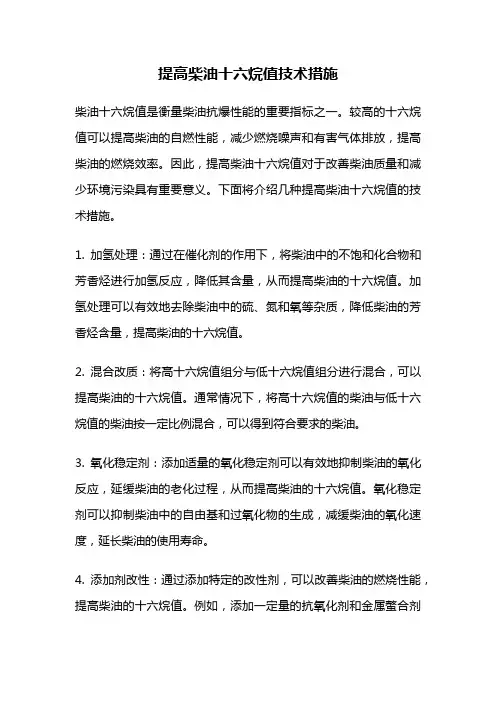 提高柴油十六烷值技术措施

柴油十六烷值是衡量柴油抗爆性能的重要指标之一。较高的十六烷值可以提高柴油的自燃性能，减少燃烧噪声和有害气体排放，提高柴油的燃烧效率。因此，提高柴油十六烷值对于改善柴油质量和减少环境污染具有重要意义。下面将介绍几种提高柴油十六烷值的技术措施。

1. 加氢处理：通过在催化剂的作用下，将柴油中的不饱和化合物和芳香烃进行加氢反应，降低其含量，从而提高柴油的十六烷值。加氢处理可以有效地去除柴油中的硫、氮和氧等杂质，降低柴油的芳香烃含量，提高柴油的十六烷值。

2. 混合改质：将高十六烷值组分与低十六烷值组分进行混合，可以提高柴油的十六烷值。通常情况下，将高十六烷值的柴油与低十六烷值的柴油按一定比例混合，可以得到符合要求的柴油。

3. 氧化稳定剂：添加适量的氧化稳定剂可以有效地抑制柴油的氧化反应，延缓柴油的老化过程，从而提高柴油的十六烷值。氧化稳定剂可以抑制柴油中的自由基和过氧化物的生成，减缓柴油的氧化速度，延长柴油的使用寿命。

4. 添加剂改性：通过添加特定的改性剂，可以改善柴油的燃烧性能，提高柴油的十六烷值。例如，添加一定量的抗氧化剂和金属螯合剂